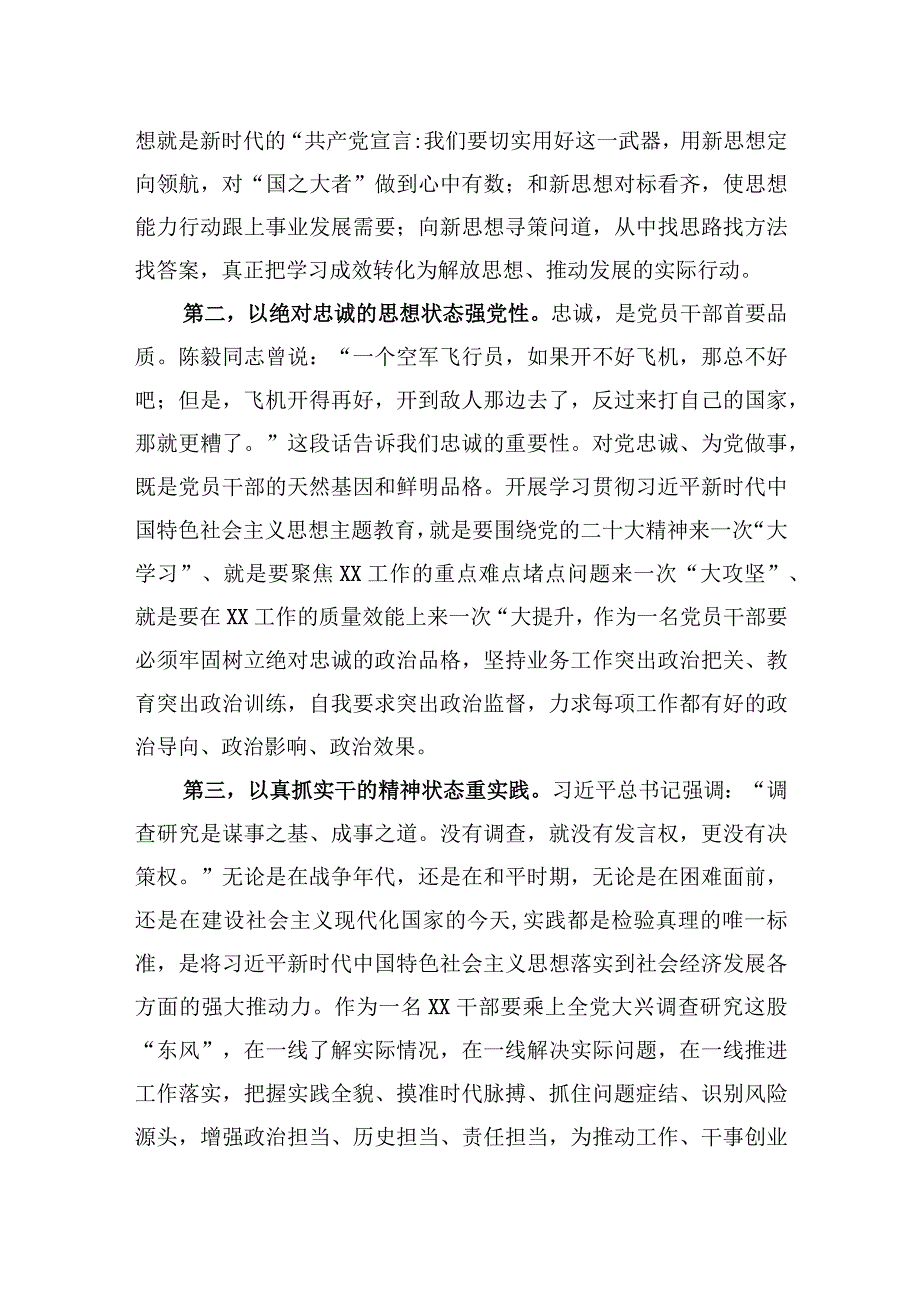 想就是新时代的“共产党宣言:我们要切实用好这一武器，用新思想定向领航，对“国之大者”做到心中有数；和新思想对标看齐，使思想能力行动跟上事业发展需要；向新思想寻策问道，从中找思路找方法找答案，真正把学习成效转化为解放思想、推动发展的实际行动。

第二，以绝对忠诚的思想状态强党性。忠诚，是党员干部首要品质。陈毅同志曾说：“一个空军飞行员，如果开不好飞机，那总不好吧；但是，飞机开得再好，开到敌人那边去了，反过来打自己的国家，那就更糟了。”这段话告诉我们忠诚的重要性。对党忠诚、为党做事，既是党员干部的天然基因和鲜明品格。开展学习贯彻习近平新时代中国特色社会主义思想主题教育，就是要围绕党的二十大精神来一次“大学习”、就是要聚焦XX工作的重点难点堵点问题来一次“大攻坚”、就是要在XX工作的质量效能上来一次“大提升，作为一名党员干部要必须牢固树立绝对忠诚的政治品格，坚持业务工作突出政治把关、教育突出政治训练，自我要求突出政治监督，力求每项工作都有好的政治导向、政治影响、政治效果。

第三，以真抓实干的精神状态重实践。习近平总书记强调：“调查研究是谋事之基、成事之道。没有调查，就没有发言权，更没有决策权。”无论是在战争年代，还是在和平时期，无论是在困难面前，还是在建设社会主义现代化国家的今天,实践都是检验真理的唯一标准，是将习近平新时代中国特色社会主义思想落实到社会经济发展各方面的强大推动力。作为一名XX干部要乘上全党大兴调查研究这股“东风”，在一线了解实际情况，在一线解决实际问题，在一线推进工作落实，把握实践全貌、摸准时代脉搏、抓住问题症结、识别风险源头，增强政治担当、历史担当、责任担当，为推动工作、干事创业